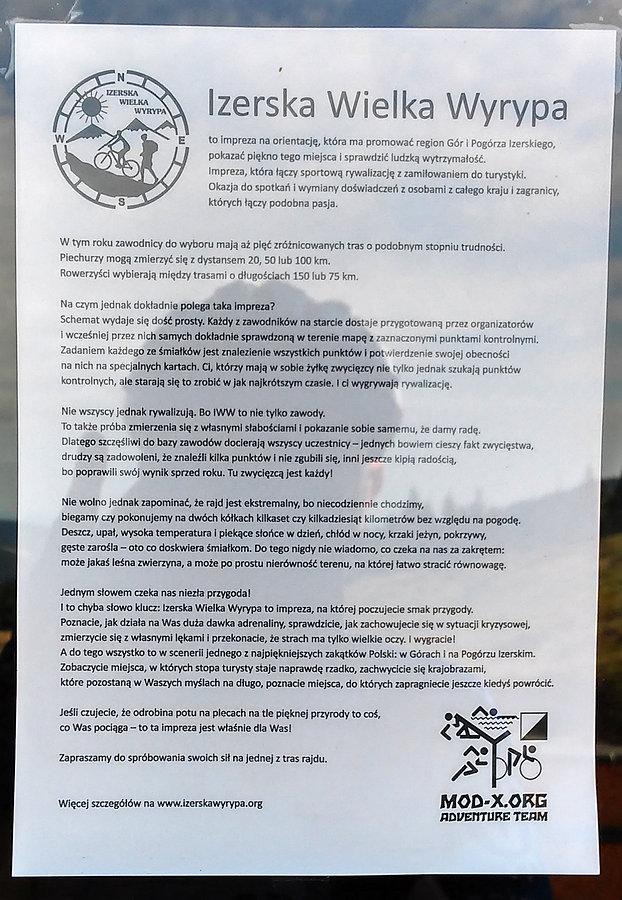 N
IZERSKA WIELKA WYRYPA
W E S

Izerska Wielka Wyrypa

to impreza na orientację, która ma promować region Gór i Pogórza Izerskiego, pokazać piękno tego miejsca i sprawdzić ludzką wytrzymałość.
Impreza, która łączy sportową rywalizację z zamiłowaniem do turystyki.
Okazja do spotkań i wymiany doświadczeń z osobami z całego kraju i zagranicy, których łączy podobna pasja.

W tym roku zawodnicy do wyboru mają aż pięć zróżnicowanych tras o podobnym stopniu trudności.
Piechurzy mogą zmierzyć się z dystansem 20, 50 lub 100 km.
Rowerzyści wybierają między trasami o długościach 150 lub 75 km.

Na czym jednak dokładnie polega taka impreza?
Schemat wydaje się dość prosty. Każdy z zawodników na starcie dostaje przygotowaną przez organizatorów i wcześniej przez nich samych dokładnie sprawdzoną w terenie mapę z zaznaczonymi punktami kontrolnymi. Zadaniem każdego ze śmiałków jest znalezienie wszystkich punktów i potwierdzenie swojej obecności na nich na specjalnych kartach. Ci, którzy mają w sobie żyłkę zwycięzcy nie tylko jednak szukają punktów kontrolnych, ale starają się to zrobić w jak najkrótszym czasie. I ci wygrywają rywalizację.

Nie wszyscy jednak rywalizują. Bo IWW to nie tylko zawody.
To także próba zmierzenia się z własnymi słabościami i pokazanie sobie samemu, że damy radę.
Dlatego szczęśliwi do bazy zawodów docierają wszyscy uczestnicy – jednych bowiem cieszy fakt zwycięstwa, drudzy są zadowoleni, że znaleźli kilka punktów i nie zgubili się, inni jeszcze kipią radością, bo poprawili swój wynik sprzed roku. Tu zwycięzcą jest każdy!

Nie wolno jednak zapominać, że rajd jest ekstremalny, bo niecodziennie chodzimy, biegamy czy pokonujemy na dwóch kółkach kilkaset czy kilkadziesiąt kilometrów bez względu na pogodę.
Deszcz, upał, wysoka temperatura i piekące słońce w dzień, chłód w nocy, krzaki jeżyn, pokrzywy, gęste zarośla – oto co doskwiera śmiałkom. Do tego nigdy nie wiadomo, co czeka na nas za zakrętem: może jakaś leśna zwierzyna, a może po prostu nierówność terenu, na której łatwo stracić równowagę.

Jednym słowem czeka nas niezła przygoda!
I to chyba słowo klucz: Izerska Wielka Wyrypa to impreza, na której poczujecie smak przygody.
Poznacie, jak działa na Was duża dawka adrenaliny, sprawdzicie, jak zachowujecie się w sytuacji kryzysowej, zmierzycie się z własnymi lękami i przekonacie, że strach ma tylko wielkie oczy. I wygracie!
A do tego wszystko to w scenerii jednego z najpiękniejszych zakątków Polski: w Górach i na Pogórzu Izerskim.
Zobaczycie miejsca, w których stopa turysty staje naprawdę rzadko, zachwycicie się krajobrazami, które pozostaną w Waszych myślach na długo, poznacie miejsca, do których zapragniecie jeszcze kiedyś powrócić.

Jeśli czujecie, że odrobina potu na plecach na tle pięknej przyrody to coś, co Was pociąga – to ta impreza jest właśnie dla Was!

Zapraszamy do spróbowania swoich sił na jednej z tras rajdu.

Więcej szczegółów na www.izerskawyrypa.org

MOD-X.ORG
ADVENTURE TEAM